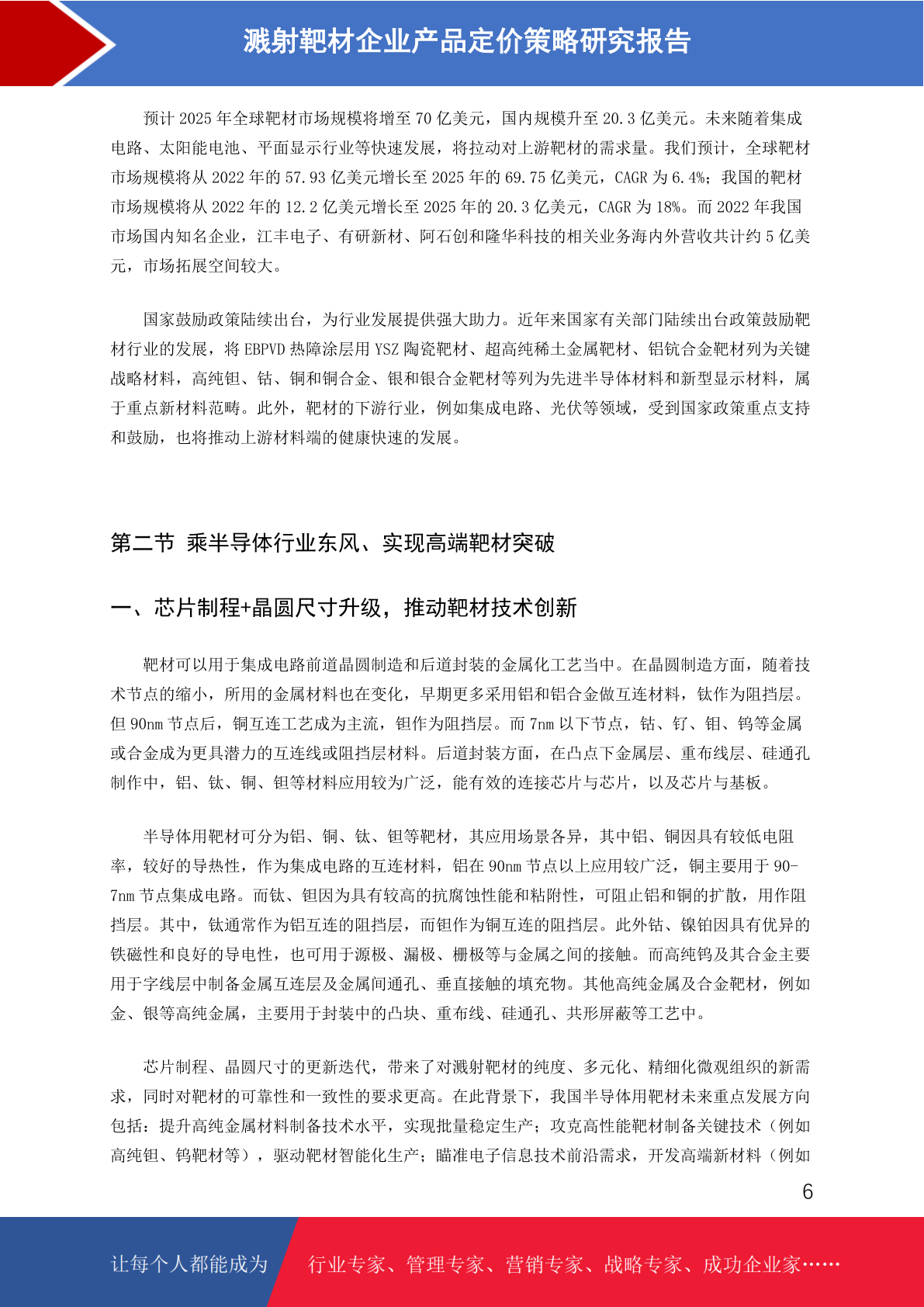 溅射靶材企业产品定价策略研究报告

预计 2025 年全球靶材市场规模将增至 70 亿美元，国内规模升至 20.3 亿美元。未来随着集成电路、太阳能电池、平面显示行业等快速发展，将拉动对上游靶材的需求量。我们预计，全球靶材市场规模将从 2022 年的 57.93 亿美元增长至 2025 年的 69.75 亿美元，CAGR 为 6.4%；我国的靶材市场规模将从 2022 年的 12.2 亿美元增长至 2025 年的 20.3 亿美元，CAGR 为 18%。而 2022 年我国市场国内知名企业，江丰电子、有研新材、阿石创和隆华科技的相关业务海内外营收共计约 5 亿美元，市场拓展空间较大。

国家鼓励政策陆续出台，为行业发展提供强大助力。近年来国家有关部门陆续出台政策鼓励靶材行业的发展，将 EBPVD 热障涂层用 YSZ 陶瓷靶材、超高纯稀土金属靶材、铝钪合金靶材列为关键战略材料，高纯钽、钴、铜和铜合金、银和银合金靶材等列为先进半导体材料和新型显示材料，属于重点新材料范畴。此外，靶材的下游行业，例如集成电路、光伏等领域，受到国家政策重点支持和鼓励，也将推动上游材料端的健康快速的发展。

第二节 乘半导体行业东风、实现高端靶材突破

一、芯片制程+晶圆尺寸升级，推动靶材技术创新

靶材可以用于集成电路前道晶圆制造和后道封装的金属化工艺当中。在晶圆制造方面，随着技术节点的缩小，所用的金属材料也在变化，早期更多采用铝和铝合金做互连材料，钛作为阻挡层。但 90nm 节点后，铜互连工艺成为主流，钽作为阻挡层。而 7nm 以下节点，钴、钌、钼、钨等金属或合金成为更具潜力的互连线或阻挡层材料。后道封装方面，在凸点下金属层、重布线层、硅通孔制作中，铝、钛、铜、钽等材料应用较为广泛，能有效的连接芯片与芯片，以及芯片与基板。

半导体用靶材可分为铝、铜、钛、钽等靶材，其应用场景各异，其中铝、铜因具有较低电阻率，较好的导热性，作为集成电路的互连材料，铝在 90nm 节点以上应用较广泛，铜主要用于 90-7nm 节点集成电路。而钛、钽因为具有较高的抗腐蚀性能和粘附性，可阻止铝和铜的扩散，用作阻挡层。其中，钛通常作为铝互连的阻挡层，而钽作为铜互连的阻挡层。此外钴、镍铂因具有优异的铁磁性和良好的导电性，也可用于源极、漏极、栅极等与金属之间的接触。而高纯钨及其合金主要用于字线层中制备金属互连层及金属间通孔、垂直接触的填充物。其他高纯金属及合金靶材，例如金、银等高纯金属，主要用于封装中的凸块、重布线、硅通孔、共形屏蔽等工艺中。

芯片制程、晶圆尺寸的更新迭代，带来了对溅射靶材的纯度、多元化、精细化微观组织的新需求，同时对靶材的可靠性和一致性的要求更高。在此背景下，我国半导体用靶材未来重点发展方向包括：提升高纯金属材料制备技术水平，实现批量稳定生产；攻克高性能靶材制备关键技术（例如高纯钽、钨靶材等），驱动靶材智能化生产；瞄准电子信息技术前沿需求，开发高端新材料（例如

6

让每个人都能成为 行业专家、管理专家、营销专家、战略专家、成功企业家……